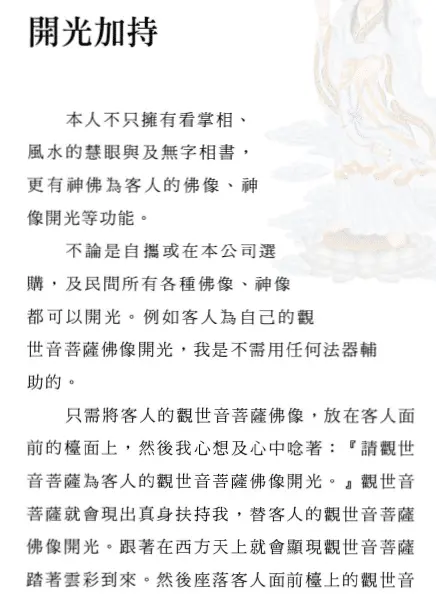 開光加持

本人不只擁有看掌相、風水的慧眼與及無字相書，更有神佛為客人的佛像、神像開光等功能。

不論是自攜或在本公司選購，及民間所有各種佛像、神像都可以開光。例如客人為自己的觀世音菩薩佛像開光，我是不需用任何法器輔助的。

只需將客人的觀世音菩薩佛像，放在客人面前的檯面上，然後我心想及心中唸著：『請觀世音菩薩為客人的觀世音菩薩佛像開光。』觀世音菩薩就會現出真身扶持我，替客人的觀世音菩薩佛像開光。跟著在西方天上就會顯現觀世音菩薩踏著雲彩到來。然後座落客人面前檯上的觀世音